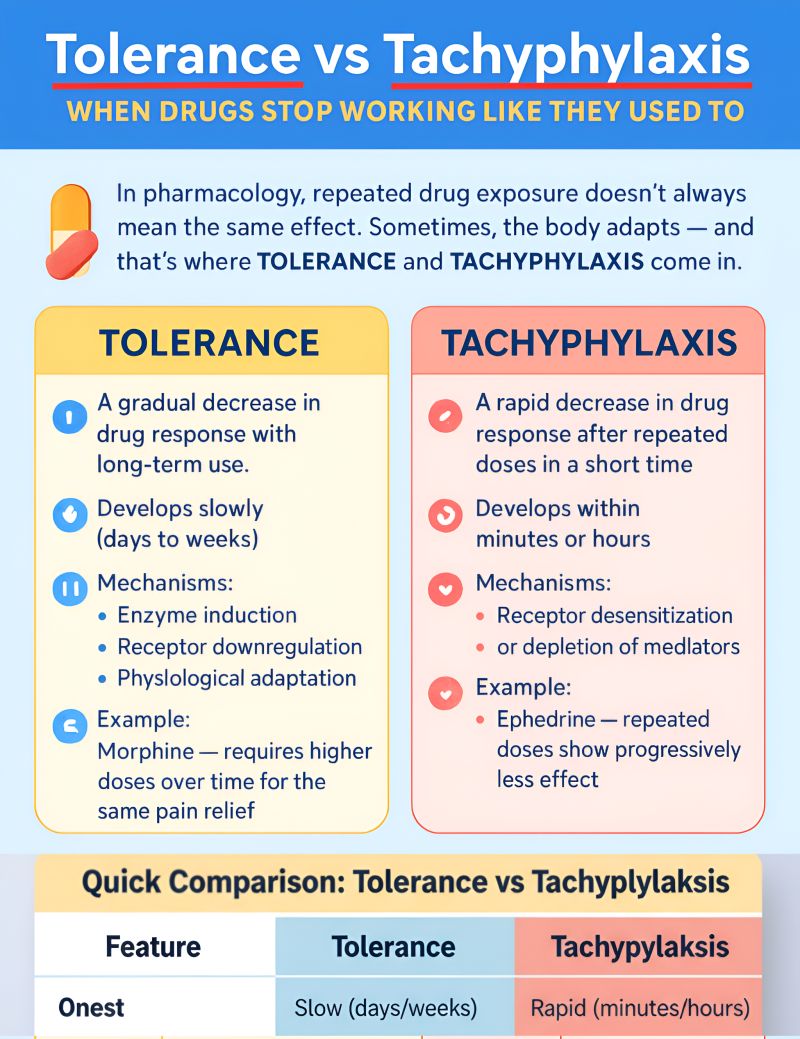 Tolerance vs Tachyphylaxis

WHEN DRUGS STOP WORKING LIKE THEY USED TO

In pharmacology, repeated drug exposure doesn't always mean the same effect. Sometimes, the body adapts — and that's where TOLERANCE and TACHYPHYLAXIS come in.

TOLERANCE

A gradual decrease in drug response with long-term use.

Develops slowly (days to weeks)

Mechanisms:
• Enzyme induction
• Receptor downregulation
• Physlological adaptation

Example:
Morphine — requires higher doses over time for the same pain relief

TACHYPHYLAXIS

A rapid decrease in drug response after repeated doses in a short time

Develops within minutes or hours

Mechanisms:
• Receptor desensitization
• or depletion of medlators

Example:
• Ephedrine — repeated doses show progressively less effect

Quick Comparison: Tolerance vs Tachyplylaksis

| Feature | Tolerance | Tachypylaksis |
|---|---|---|
| Onest | Slow (days/weeks) | Rapid (minutes/hours) |